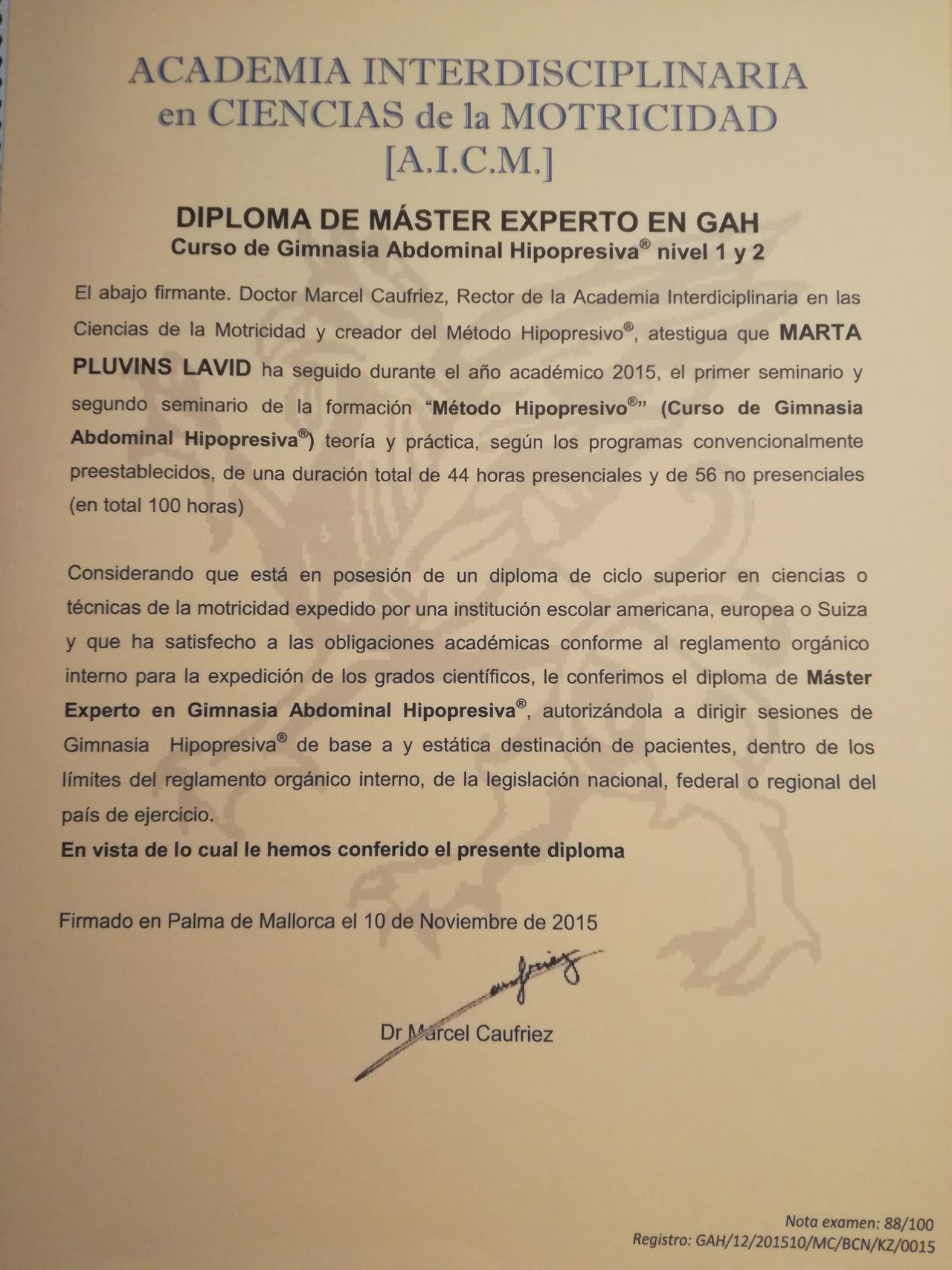 ACADEMIA INTERDISCIPLINARIA
en CIENCIAS de la MOTRICIDAD
[A.I.C.M.]

DIPLOMA DE MÁSTER EXPERTO EN GAH
Curso de Gimnasia Abdominal Hipopresiva® nivel 1 y 2

El abajo firmante. Doctor Marcel Caufriez, Rector de la Academia Interdiciplinaria en las Ciencias de la Motricidad y creador del Método Hipopresivo®, atestigua que MARTA PLUVINS LAVID ha seguido durante el año académico 2015, el primer seminario y segundo seminario de la formación "Método Hipopresivo®" (Curso de Gimnasia Abdominal Hipopresiva®) teoría y práctica, según los programas convencionalmente preestablecidos, de una duración total de 44 horas presenciales y de 56 no presenciales (en total 100 horas)

Considerando que está en posesión de un diploma de ciclo superior en ciencias o técnicas de la motricidad expedido por una institución escolar americana, europea o Suiza y que ha satisfecho a las obligaciones académicas conforme al reglamento orgánico interno para la expedición de los grados científicos, le conferimos el diploma de Máster Experto en Gimnasia Abdominal Hipopresiva®, autorizándola a dirigir sesiones de Gimnasia Hipopresiva® de base a y estática destinación de pacientes, dentro de los límites del reglamento orgánico interno, de la legislación nacional, federal o regional del país de ejercicio.
En vista de lo cual le hemos conferido el presente diploma

Firmado en Palma de Mallorca el 10 de Noviembre de 2015

Dr Marcel Caufriez

Nota examen: 88/100
Registro: GAH/12/201510/MC/BCN/KZ/0015